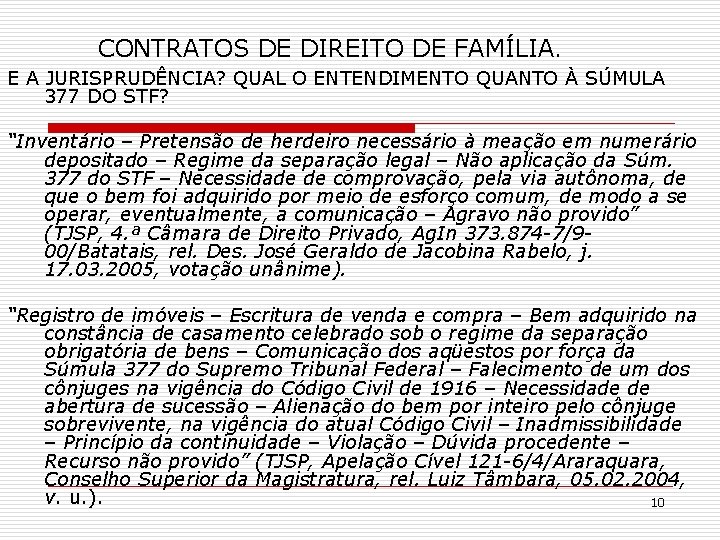 CONTRATOS DE DIREITO DE FAMÍLIA.

E A JURISPRUDÊNCIA? QUAL O ENTENDIMENTO QUANTO À SÚMULA 377 DO STF?

"Inventário – Pretensão de herdeiro necessário à meação em numerário depositado – Regime da separação legal – Não aplicação da Súm. 377 do STF – Necessidade de comprovação, pela via autônoma, de que o bem foi adquirido por meio de esforço comum, de modo a se operar, eventualmente, a comunicação – Agravo não provido" (TJSP, 4.ª Câmara de Direito Privado, AgIn 373.874-7/9-00/Batatais, rel. Des. José Geraldo de Jacobina Rabelo, j. 17.03.2005, votação unânime).

"Registro de imóveis – Escritura de venda e compra – Bem adquirido na constância de casamento celebrado sob o regime da separação obrigatória de bens – Comunicação dos aqüestos por força da Súmula 377 do Supremo Tribunal Federal – Falecimento de um dos cônjuges na vigência do Código Civil de 1916 – Necessidade de abertura de sucessão – Alienação do bem por inteiro pelo cônjuge sobrevivente, na vigência do atual Código Civil – Inadmissibilidade – Princípio da continuidade – Violação – Dúvida procedente – Recurso não provido" (TJSP, Apelação Cível 121-6/4/Araraquara, Conselho Superior da Magistratura, rel. Luiz Tâmbara, 05.02.2004, v. u.).

10